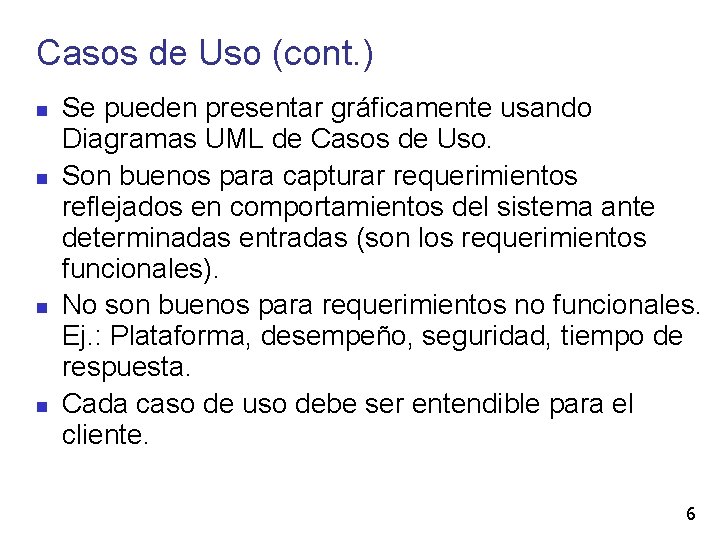 Casos de Uso (cont.)

- Se pueden presentar gráficamente usando Diagramas UML de Casos de Uso.
- Son buenos para capturar requerimientos reflejados en comportamientos del sistema ante determinadas entradas (son los requerimientos funcionales).
- No son buenos para requerimientos no funcionales. Ej.: Plataforma, desempeño, seguridad, tiempo de respuesta.
- Cada caso de uso debe ser entendible para el cliente.

6